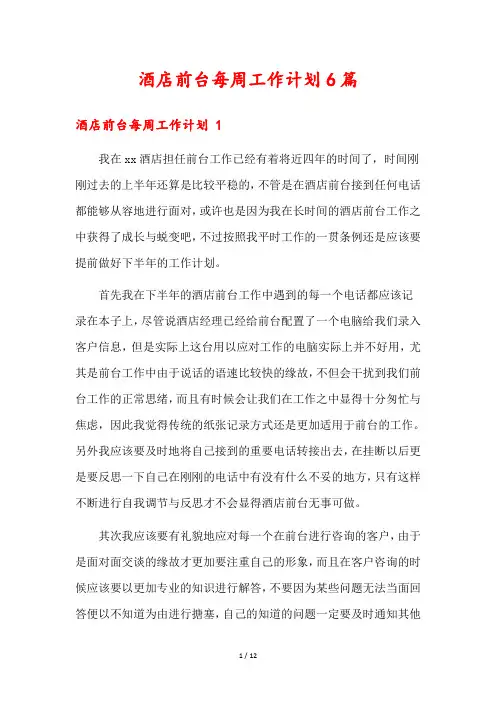 酒店前台每周工作计划6篇

酒店前台每周工作计划 1

我在xx酒店担任前台工作已经有着将近四年的时间了，时间刚刚过去的上半年还算是比较平稳的，不管是在酒店前台接到任何电话都能够从容地进行面对，或许也是因为我在长时间的酒店前台工作之中获得了成长与蜕变吧，不过按照我平时工作的一贯条例还是应该要提前做好下半年的工作计划。

首先我在下半年的酒店前台工作中遇到的每一个电话都应该记录在本子上，尽管说酒店经理已经给前台配置了一个电脑给我们录入客户信息，但是实际上这台用以应对工作的电脑实际上并不好用，尤其是前台工作中由于说话的语速比较快的缘故，不但会干扰到我们前台工作的正常思绪，而且有时候会让我们在工作之中显得十分匆忙与焦虑，因此我觉得传统的纸张记录方式还是更加适用于前台的工作。另外我应该要及时地将自己接到的重要电话转接出去，在挂断以后更是要反思一下自己在刚刚的电话中有没有什么不妥的地方，只有这样不断进行自我调节与反思才不会显得酒店前台无事可做。

其次我应该要有礼貌地应对每一个在前台进行咨询的客户，由于是面对面交谈的缘故才更加要注重自己的形象，而且在客户咨询的时候应该要以更加专业的知识进行解答，不要因为某些问题无法当面回答便以不知道为由进行搪塞，自己的知道的问题一定要及时通知其他

1 / 12